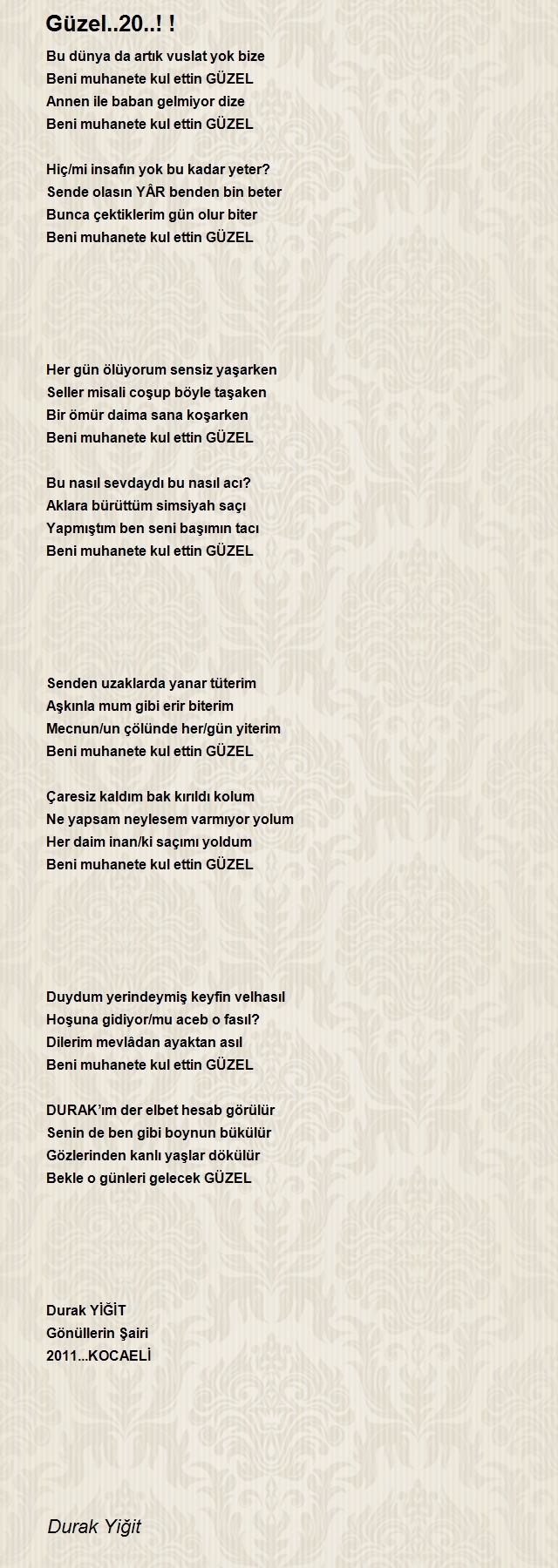 Güzel..20..! !

Bu dünya da artık vuslat yok bize
Beni muhanete kul ettin GÜZEL
Annen ile baban gelmiyor dize
Beni muhanete kul ettin GÜZEL

Hiç/mi insafın yok bu kadar yeter?
Sende olasın YÂR benden bin beter
Bunca çektiklerim gün olur biter
Beni muhanete kul ettin GÜZEL

Her gün ölüyorum sensiz yaşarken
Seller misali coşup böyle taşaken
Bir ömür daima sana koşarken
Beni muhanete kul ettin GÜZEL

Bu nasıl sevdaydı bu nasıl acı?
Aklara bürüttüm simsiyah saçı
Yapmıştım ben seni başımın tacı
Beni muhanete kul ettin GÜZEL

Senden uzaklarda yanar tüterim
Aşkınla mum gibi erir biterim
Mecnun/un çölünde her/gün yiterim
Beni muhanete kul ettin GÜZEL

Çaresiz kaldım bak kırıldı kolum
Ne yapsam neylesem varmıyor yolum
Her daim inan/ki saçımı yoldum
Beni muhanete kul ettin GÜZEL

Duydum yerindeymiş keyfin velhasıl
Hoşuna gidiyor/mu aceb o fasıl?
Dilerim mevlâdan ayaktan asıl
Beni muhanete kul ettin GÜZEL

DURAK'ım der elbet hesab görülür
Senin de ben gibi boynun bükülür
Gözlerinden kanlı yaşlar dökülür
Bekle o günleri gelecek GÜZEL

Durak YİĞİT
Gönüllerin Şairi
2011...KOCAELİ

Durak Yiğit